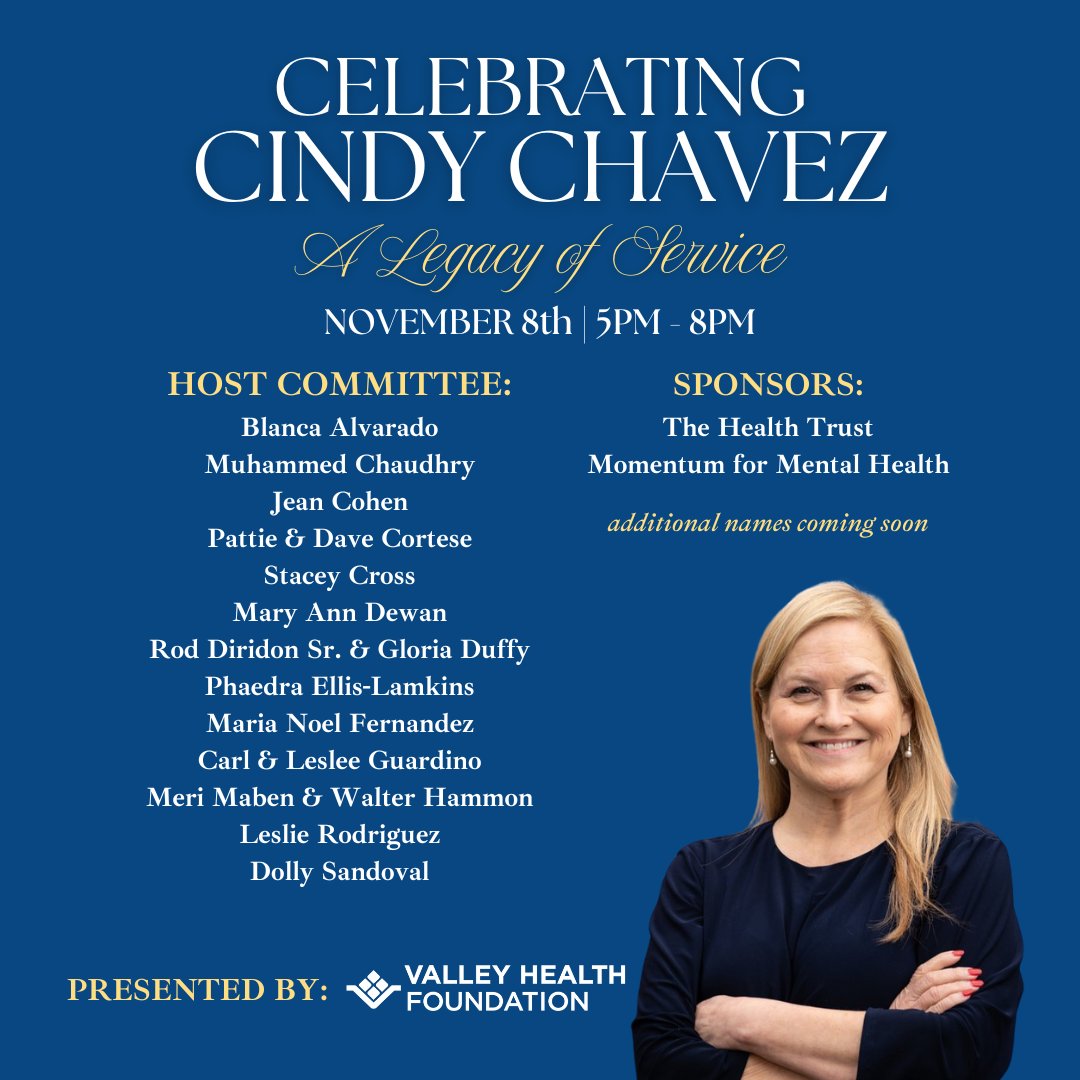 CELEBRATING CINDY CHAVEZ

A Legacy of Service

NOVEMBER 8th | 5PM - 8PM

HOST COMMITTEE:
Blanca Alvarado
Muhammed Chaudhry
Jean Cohen
Pattie & Dave Cortese
Stacey Cross
Mary Ann Dewan
Rod Diridon Sr. & Gloria Duffy
Phaedra Ellis-Lamkins
Maria Noel Fernandez
Carl & Leslee Guardino
Meri Maben & Walter Hammon
Leslie Rodriguez
Dolly Sandoval

SPONSORS:
The Health Trust
Momentum for Mental Health

additional names coming soon

PRESENTED BY: VALLEY HEALTH FOUNDATION